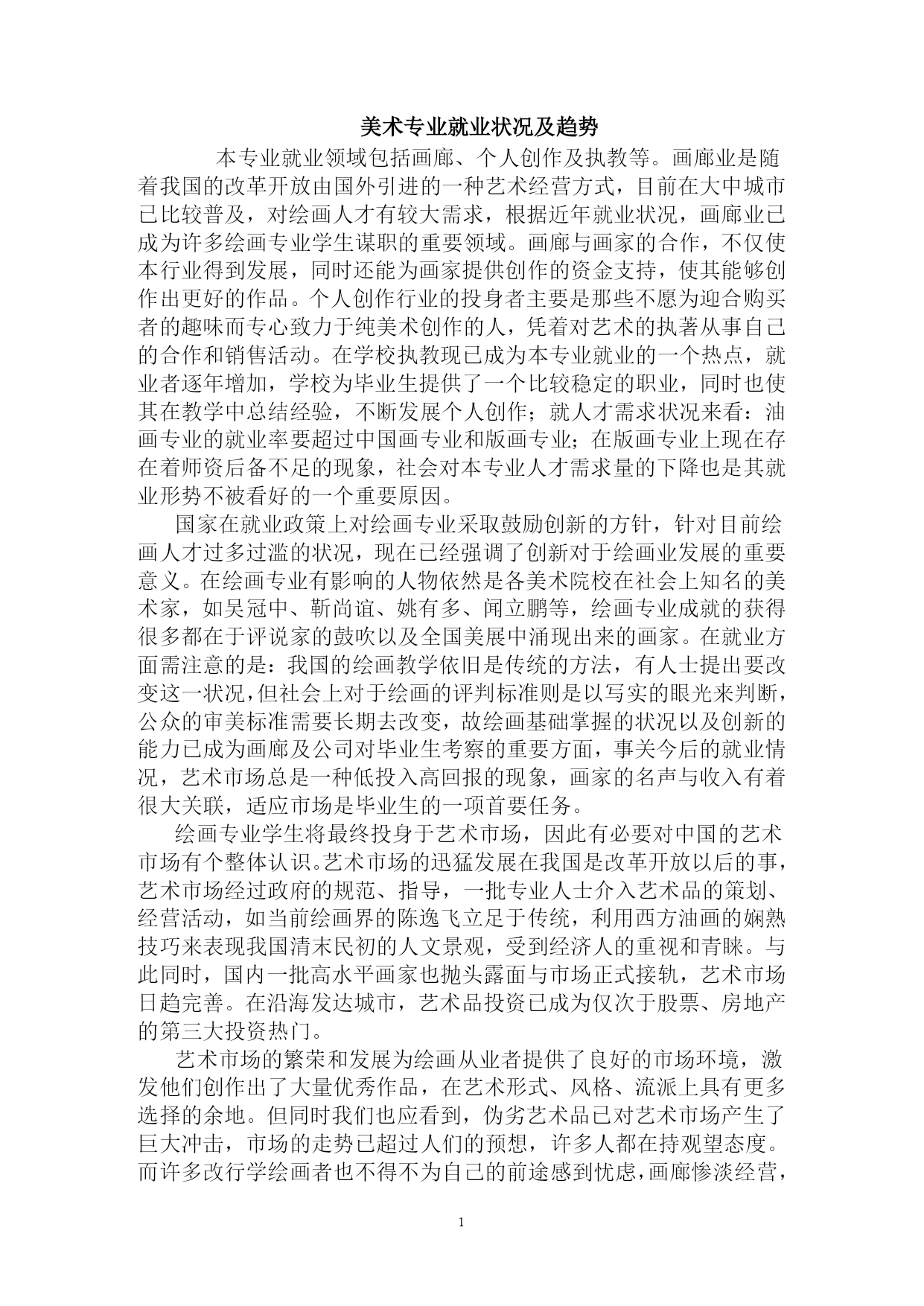 美术专业就业状况及趋势

本专业就业领域包括画廊、个人创作及执教等。画廊业是随着我国的改革开放由国外引进的一种艺术经营方式，目前在大中城市已比较普及，对绘画人才有较大需求，根据近年就业状况，画廊业已成为许多绘画专业学生谋职的重要领域。画廊与画家的合作，不仅使本行业得到发展，同时还能为画家提供创作的资金支持，使其能够创作出更好的作品。个人创作行业的投身者主要是那些不愿为迎合购买者的趣味而专心致力于纯美术创作的人，凭着对艺术的执著从事自己的合作和销售活动。在学校执教现已成为本专业就业的一个热点，就业者逐年增加，学校为毕业生提供了一个比较稳定的职业，同时也使其在教学中总结经验，不断发展个人创作；就人才需求状况来看：油画专业的就业率要超过中国画专业和版画专业；在版画专业上现在存在着师资后备不足的现象，社会对本专业人才需求量的下降也是其就业形势不被看好的一个重要原因。

国家在就业政策上对绘画专业采取鼓励创新的方针，针对目前绘画人才过多过滥的状况，现在已经强调了创新对于绘画业发展的重要意义。在绘画专业有影响的人物依然是各美术院校在社会上知名的美术家，如吴冠中、靳尚谊、姚有多、闻立鹏等，绘画专业成就的获得很多都在于评说家的鼓吹以及全国美展中涌现出来的画家。在就业方面需注意的是：我国的绘画教学依旧是传统的方法，有人士提出要改变这一状况，但社会上对于绘画的评判标准则是以写实的眼光来判断，公众的审美标准需要长期去改变，故绘画基础掌握的状况以及创新的能力已成为画廊及公司对毕业生考察的重要方面，事关今后的就业情况，艺术市场总是一种低投入高回报的现象，画家的名声与收入有着很大关联，适应市场是毕业生的一项首要任务。

绘画专业学生将最终投身于艺术市场，因此有必要对中国的艺术市场有个整体认识。艺术市场的迅猛发展在我国是改革开放以后的事，艺术市场经过政府的规范、指导，一批专业人士介入艺术品的策划、经营活动，如当前绘画界的陈逸飞立足于传统，利用西方油画的娴熟技巧来表现我国清末民初的人文景观，受到经济人的重视和青睐。与此同时，国内一批高水平画家也抛头露面与市场正式接轨，艺术市场日趋完善。在沿海发达城市，艺术品投资已成为仅次于股票、房地产的第三大投资热门。

艺术市场的繁荣和发展为绘画从业者提供了良好的市场环境，激发他们创作出了大量优秀作品，在艺术形式、风格、流派上具有更多选择的余地。但同时我们也应看到，伪劣艺术品已对艺术市场产生了巨大冲击，市场的走势已超过人们的预想，许多人都在持观望态度。而许多改行学绘画者也不得不为自己的前途感到忧虑，画廊惨淡经营，

1